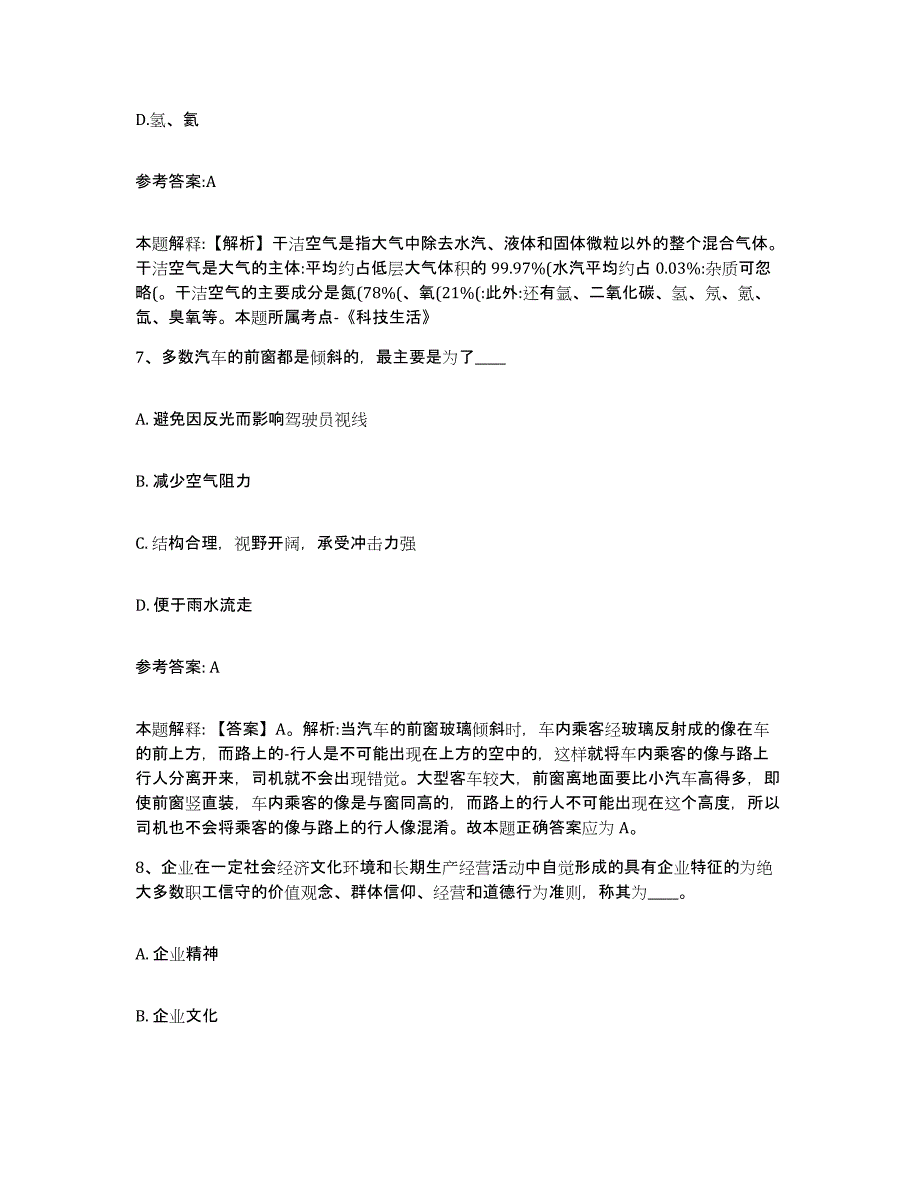 D.氢、氦

参考答案:A

本题解释:【解析】干洁空气是指大气中除去水汽、液体和固体微粒以外的整个混合气体。干洁空气是大气的主体:平均约占低层大气体积的 99.97%(水汽平均约占 0.03%:杂质可忽略(。干洁空气的主要成分是氮(78%(、氧(21%(:此外:还有氩、二氧化碳、氢、氖、氪、氙、臭氧等。本题所属考点-《科技生活》

7、多数汽车的前窗都是倾斜的，最主要是为了____

A. 避免因反光而影响驾驶员视线

B. 减少空气阻力

C. 结构合理，视野开阔，承受冲击力强

D. 便于雨水流走

参考答案: A

本题解释:【答案】A。解析:当汽车的前窗玻璃倾斜时，车内乘客经玻璃反射成的像在车的前上方，而路上的-行人是不可能出现在上方的空中的，这样就将车内乘客的像与路上行人分离开来，司机就不会出现错觉。大型客车较大，前窗离地面要比小汽车高得多，即使前窗竖直装，车内乘客的像是与窗同高的，而路上的行人不可能出现在这个高度，所以司机也不会将乘客的像与路上的行人像混淆。故本题正确答案应为 A。

8、企业在一定社会经济文化环境和长期生产经营活动中自觉形成的具有企业特征的为绝大多数职工信守的价值观念、群体信仰、经营和道德行为准则，称其为____。

A. 企业精神

B. 企业文化